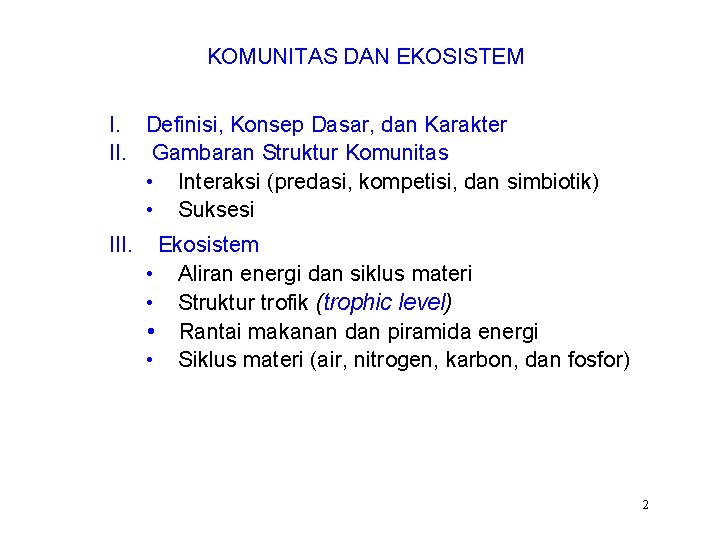 KOMUNITAS DAN EKOSISTEM

I. Definisi, Konsep Dasar, dan Karakter
II. Gambaran Struktur Komunitas
• Interaksi (predasi, kompetisi, dan simbiotik)
• Suksesi
III. Ekosistem
• Aliran energi dan siklus materi
• Struktur trofik (trophic level)
• Rantai makanan dan piramida energi
• Siklus materi (air, nitrogen, karbon, dan fosfor)

2